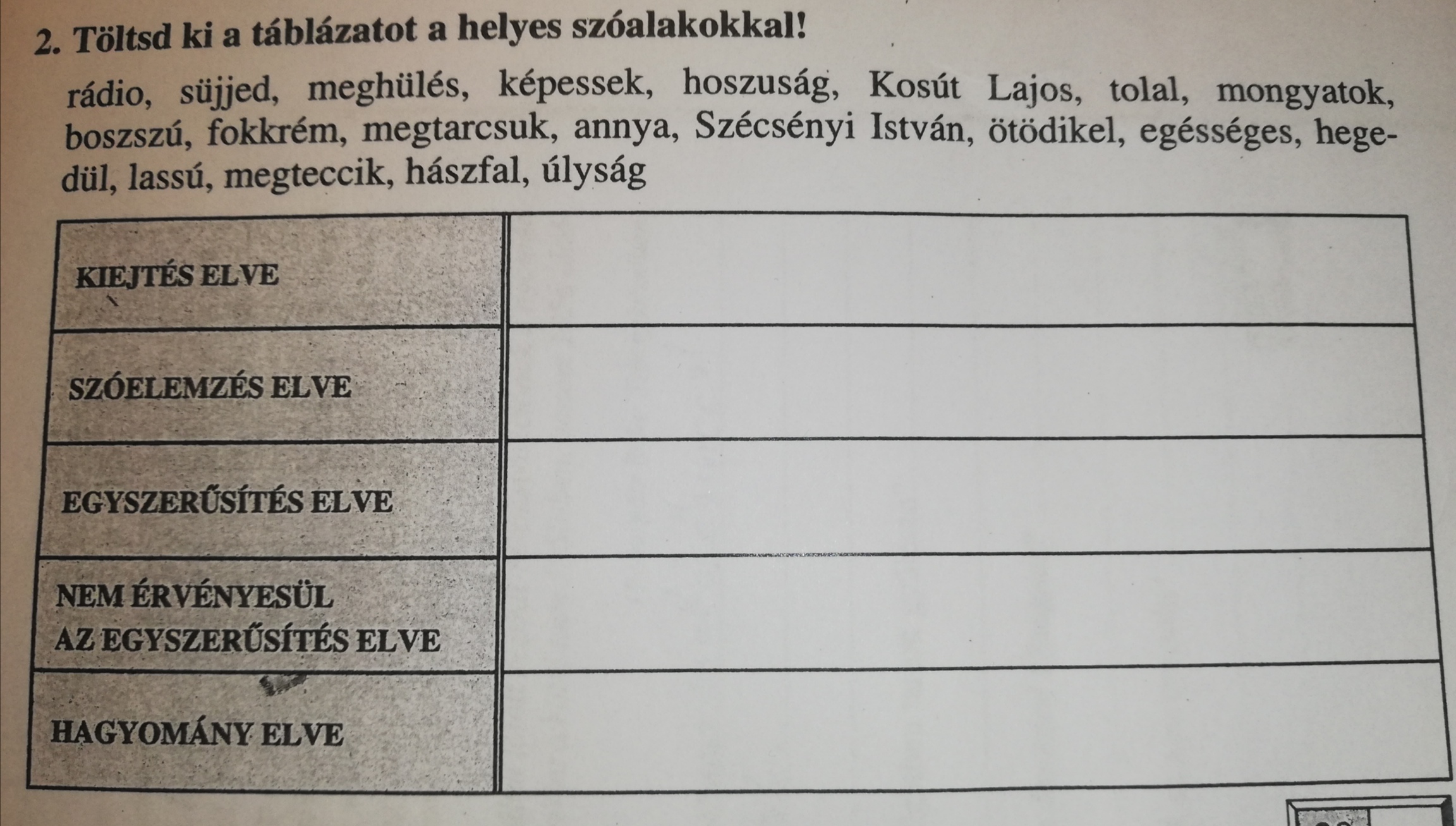 2. Töltsd ki a táblázatot a helyes szóalakokkal!

rádio, süjjed, meghülés, képessek, hoszuság, Kosút Lajos, tolal, mongyatok, boszszú, fokkrém, megtarcsuk, annya, Szécsényi István, ötödikel, egésséges, hegedül, lassú, megteccik, hászfal, úlyság

| KIEJTÉS ELVE | |
|---|---|
| SZÓELEMZÉS ELVE | |
| EGYSZERŰSÍTÉS ELVE | |
| NEM ÉRVÉNYESÜL AZ EGYSZERŰSÍTÉS ELVE | |
| HAGYOMÁNY ELVE | |